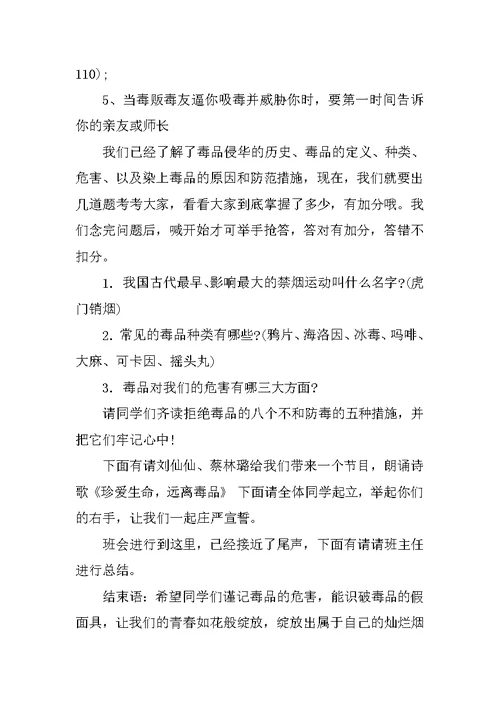 110）；

5、当毒贩毒友逼你吸毒并威胁你时，要第一时间告诉你的亲友或师长

我们已经了解了毒品侵华的历史、毒品的定义、种类、危害、以及染上毒品的原因和防范措施，现在，我们就要出几道题考考大家，看看大家到底掌握了多少，有加分哦。我们念完问题后，喊开始才可举手抢答，答对有加分，答错不扣分。

1. 我国古代最早、影响最大的禁烟运动叫什么名字?(虎门销烟)

2. 常见的毒品种类有哪些?(鸦片、海洛因、冰毒、吗啡、大麻、可卡因、摇头丸)

3. 毒品对我们的危害有哪三大方面?

请同学们齐读拒绝毒品的八个不和防毒的五种措施，并把它们牢记心中!

下面有请刘仙仙、蔡林璐给我们带来一个节目，朗诵诗歌《珍爱生命，远离毒品》 下面请全体同学起立，举起你们的右手，让我们一起庄严宣誓。

班会进行到这里，已经接近了尾声，下面有请请班主任进行总结。

结束语：希望同学们谨记毒品的危害，能识破毒品的假面具，让我们的青春如花般绽放，绽放出属于自己的灿烂烟